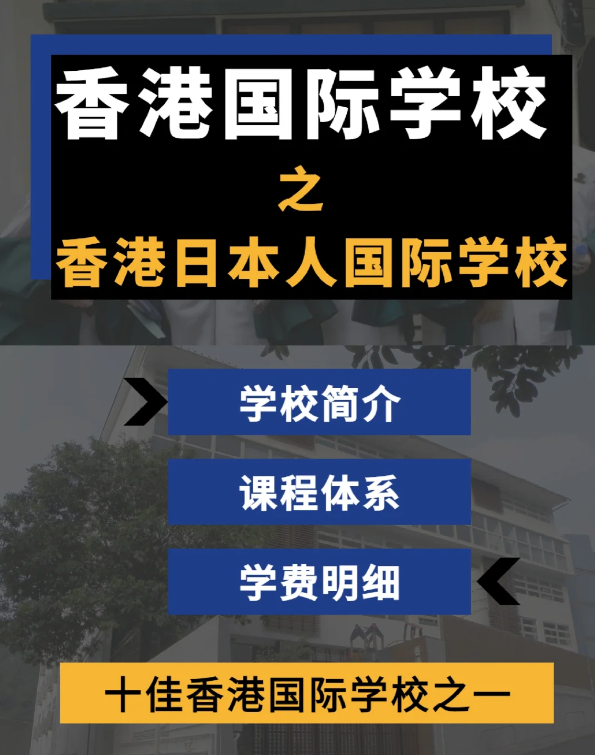 香港国际学校

之

香港日本人国际学校

学校简介

课程体系

学费明细

十佳香港国际学校之一